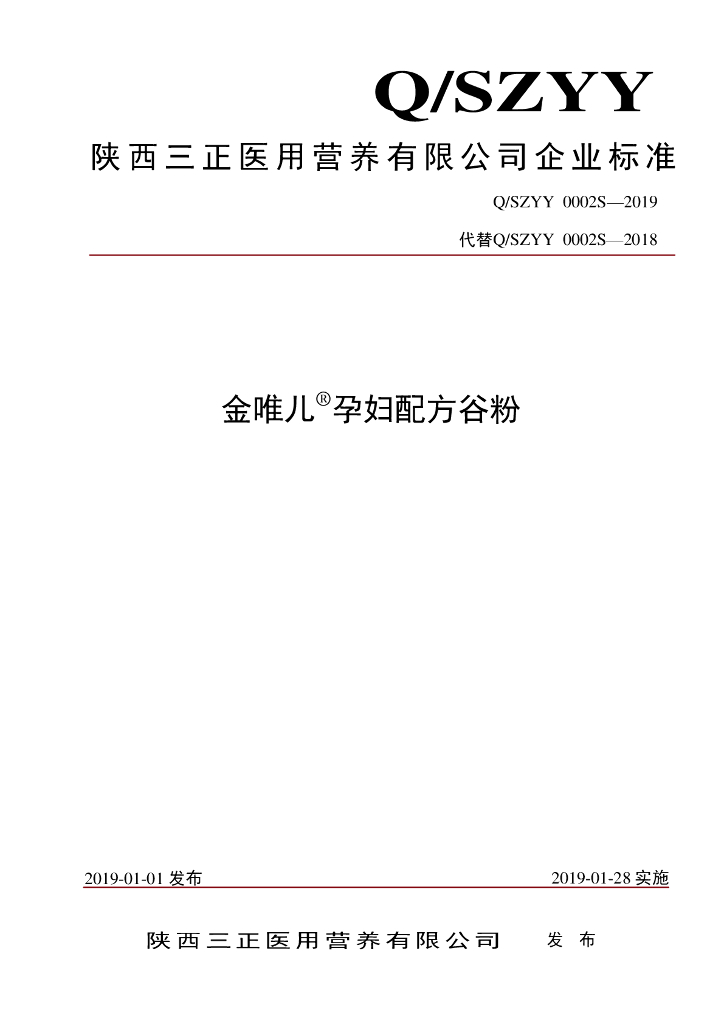 Q/SZYY

陕西三正医用营养有限公司企业标准

Q/SZYY 0002S—2019

代替Q/SZYY 0002S—2018

金唯儿®孕妇配方谷粉

2019-01-01发布 2019-01-28实施

陕西三正医用营养有限公司 发布